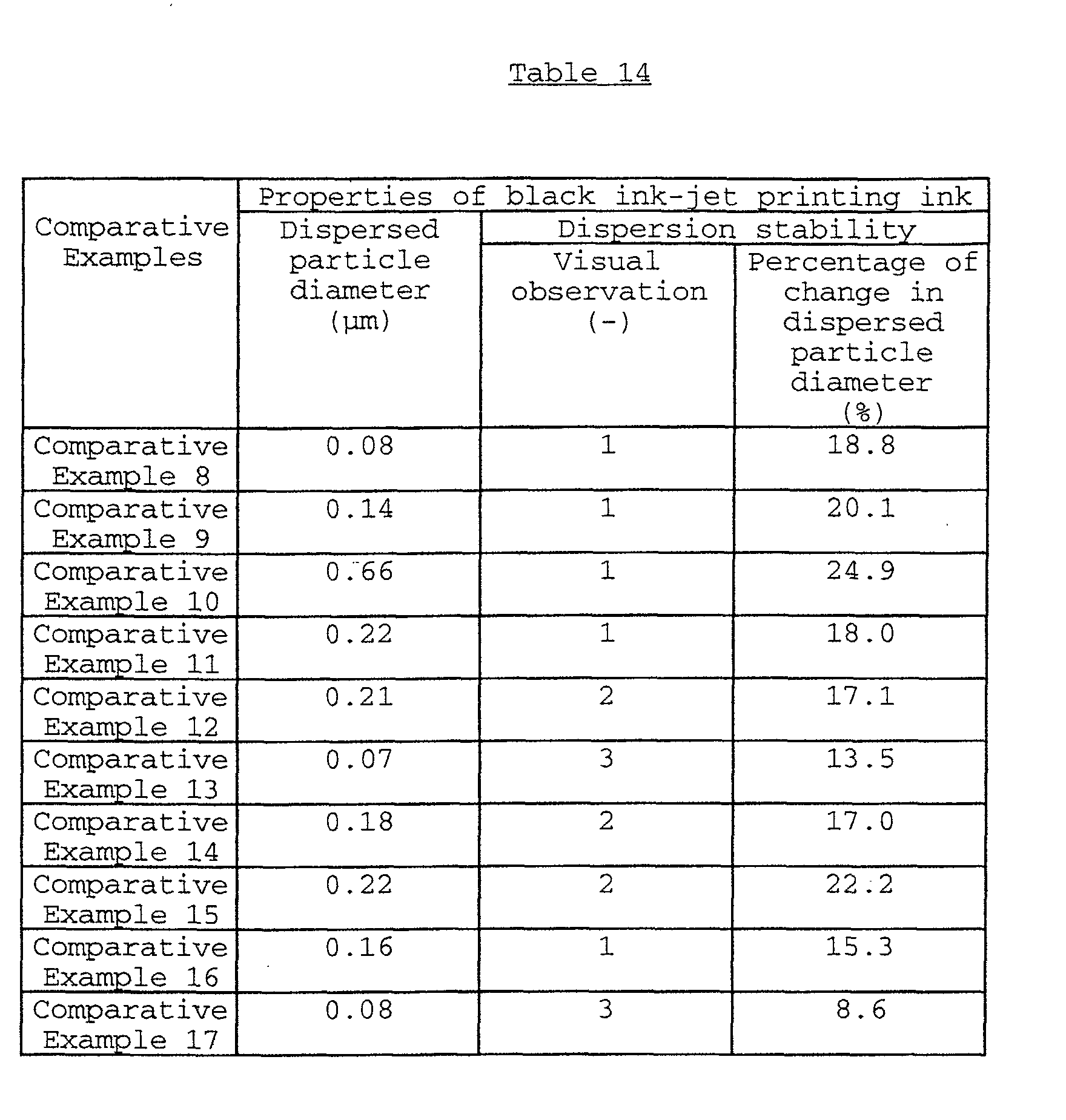 Table 14

| Comparative Examples | Properties of black ink-jet printing ink | | |
|---|---|---|---|
| | Dispersed particle diameter (μm) | Dispersion stability | |
| | | Visual observation (-) | Percentage of change in dispersed particle diameter (%) |
| Comparative Example 8 | 0.08 | 1 | 18.8 |
| Comparative Example 9 | 0.14 | 1 | 20.1 |
| Comparative Example 10 | 0.66 | 1 | 24.9 |
| Comparative Example 11 | 0.22 | 1 | 18.0 |
| Comparative Example 12 | 0.21 | 2 | 17.1 |
| Comparative Example 13 | 0.07 | 3 | 13.5 |
| Comparative Example 14 | 0.18 | 2 | 17.0 |
| Comparative Example 15 | 0.22 | 2 | 22.2 |
| Comparative Example 16 | 0.16 | 1 | 15.3 |
| Comparative Example 17 | 0.08 | 3 | 8.6 |